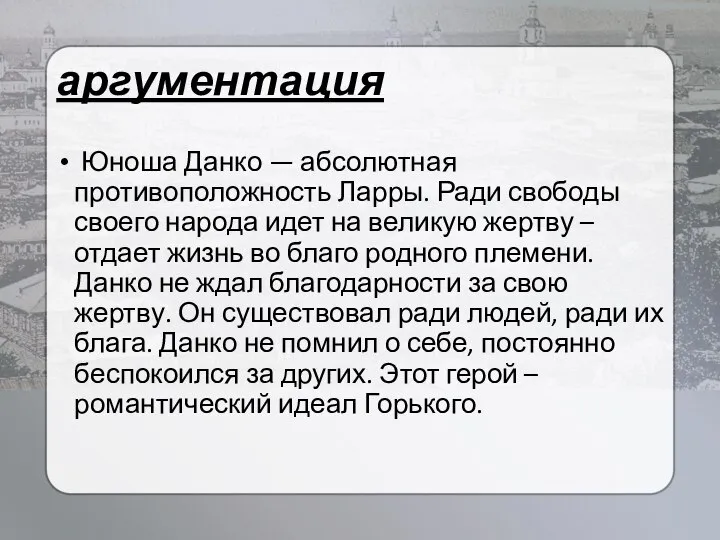 аргументация

• Юноша Данко — абсолютная противоположность Ларры. Ради свободы своего народа идет на великую жертву – отдает жизнь во благо родного племени. Данко не ждал благодарности за свою жертву. Он существовал ради людей, ради их блага. Данко не помнил о себе, постоянно беспокоился за других. Этот герой – романтический идеал Горького.